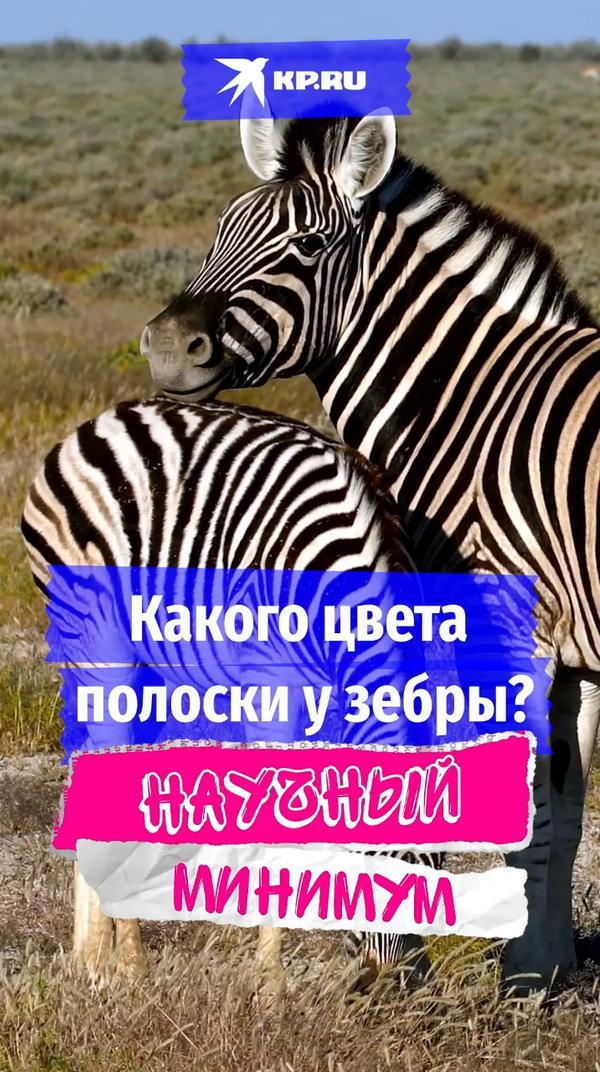 KP.RU

Какого цвета полоски у зебры?

НАУЧНЫЙ МИНИМУМ